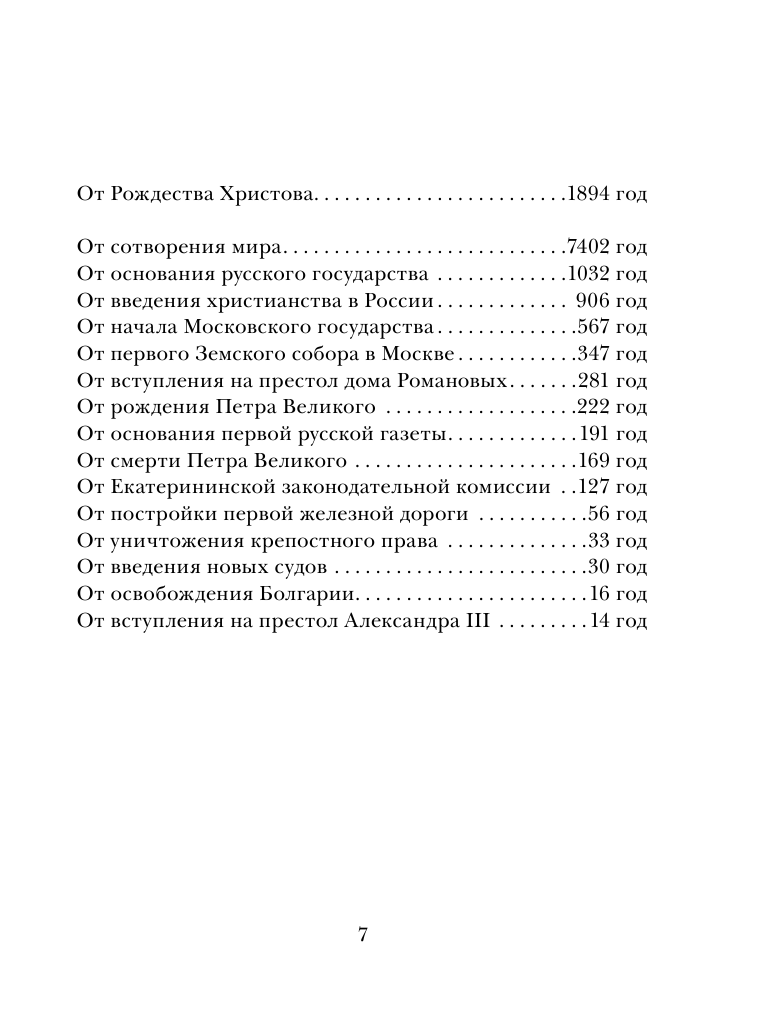 От Рождества Христова. . . . . . . . . . . . . . . . . . . . . . . . .1894 год

От сотворения мира. . . . . . . . . . . . . . . . . . . . . . . . . . . .7402 год
От основания русского государства . . . . . . . . . . . . .1032 год
От введения христианства в России . . . . . . . . . . . . . 906 год
От начала Московского государства . . . . . . . . . . . . . .567 год
От первого Земского собора в Москве . . . . . . . . . . . .347 год
От вступления на престол дома Романовых. . . . . . .281 год
От рождения Петра Великого . . . . . . . . . . . . . . . . . . .222 год
От основания первой русской газеты. . . . . . . . . . . . .191 год
От смерти Петра Великого . . . . . . . . . . . . . . . . . . . . . .169 год
От Екатерининской законодательной комиссии . .127 год
От постройки первой железной дороги . . . . . . . . . . .56 год
От уничтожения крепостного права . . . . . . . . . . . . . .33 год
От введения новых судов . . . . . . . . . . . . . . . . . . . . . . . . .30 год
От освобождения Болгарии. . . . . . . . . . . . . . . . . . . . . . .16 год
От вступления на престол Александра III . . . . . . . . .14 год

7